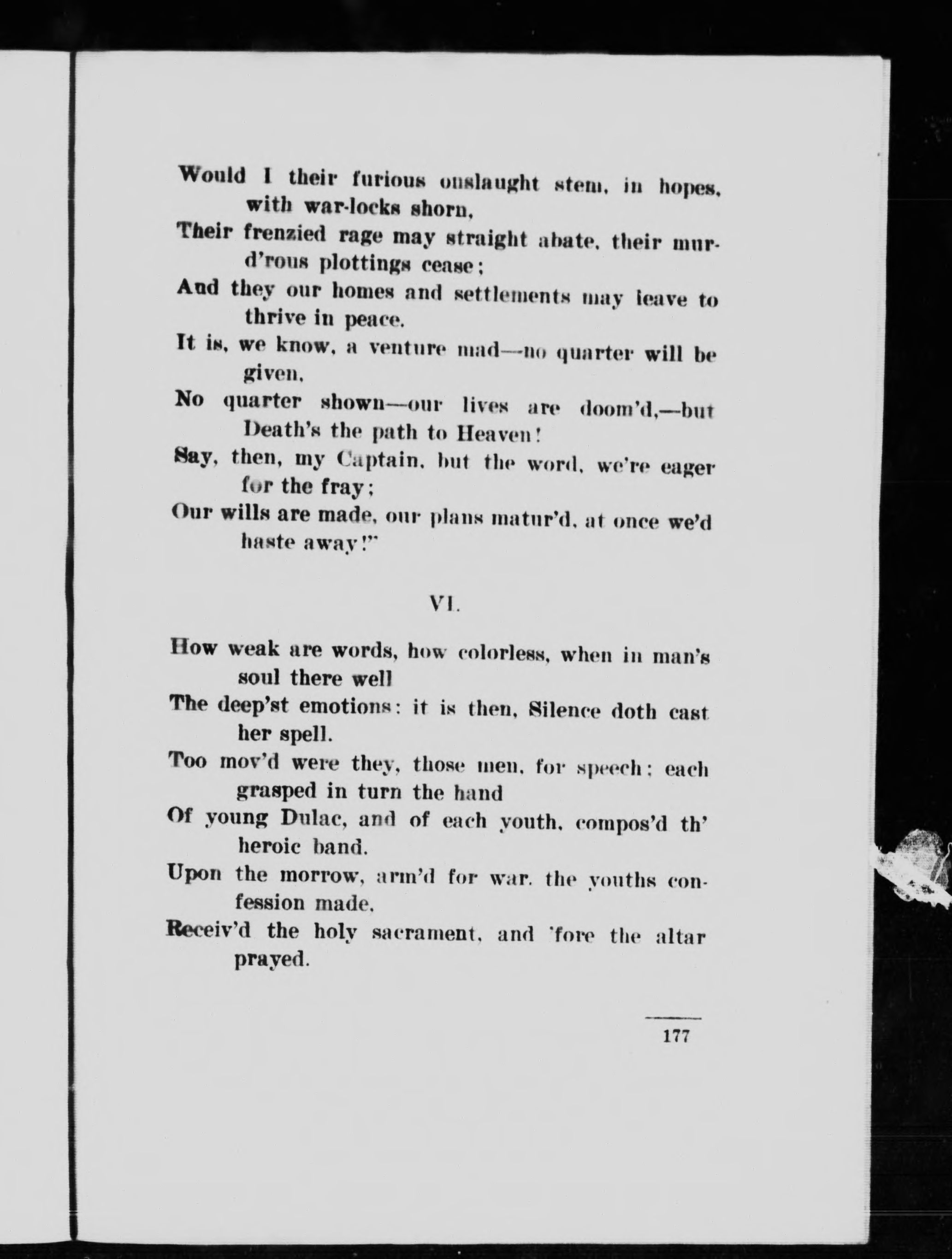 Would I their furious onslaught stem, in hopes, with war-locks shorn,
Their frenzied rage may straight abate, their murd'rous plottings cease;
And they our homes and settlements may leave to thrive in peace.
It is, we know, a venture mad—no quarter will be given,
No quarter shown—our lives are doom'd,—but Death's the path to Heaven!
Say, then, my Captain, but the word, we're eager for the fray;
Our wills are made, our plans matur'd, at once we'd haste away!"

VI.

How weak are words, how colorless, when in man's soul there well
The deep'st emotions: it is then, Silence doth cast her spell.
Too mov'd were they, those men, for speech; each grasped in turn the hand
Of young Dulac, and of each youth, compos'd th' heroic band.
Upon the morrow, arm'd for war, the youths confession made,
Receiv'd the holy sacrament, and 'fore the altar prayed.

177